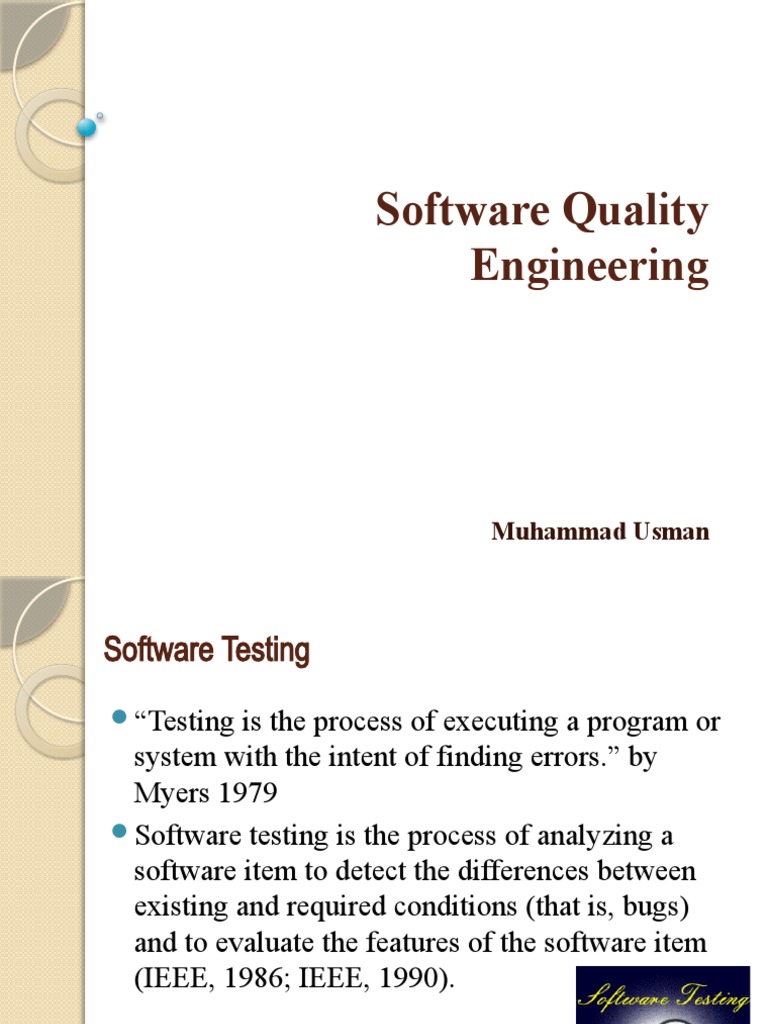 Software Quality Engineering

Muhammad Usman

Software Testing

“Testing is the process of executing a program or system with the intent of finding errors.” by Myers 1979

Software testing is the process of analyzing a software item to detect the differences between existing and required conditions (that is, bugs) and to evaluate the features of the software item (IEEE, 1986; IEEE, 1990).

Software Testing